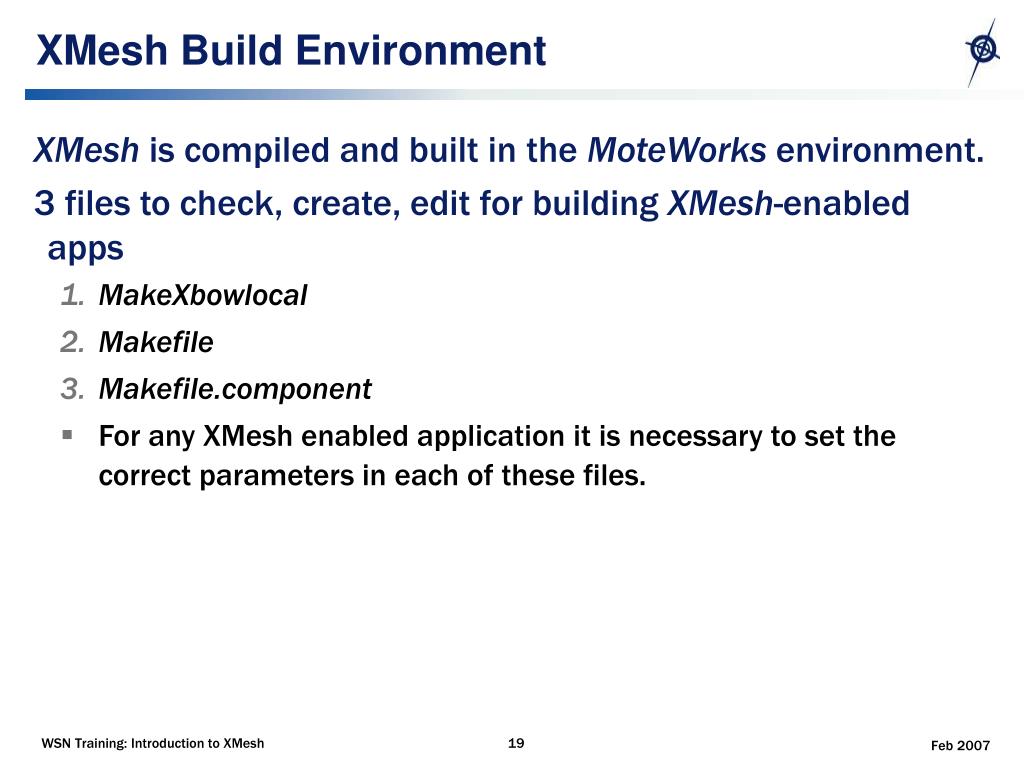 XMesh Build Environment

XMesh is compiled and built in the MoteWorks environment.

3 files to check, create, edit for building XMesh-enabled apps

1. MakeXbowlocal
2. Makefile
3. Makefile.component

▪ For any XMesh enabled application it is necessary to set the correct parameters in each of these files.

WSN Training: Introduction to XMesh
19
Feb 2007